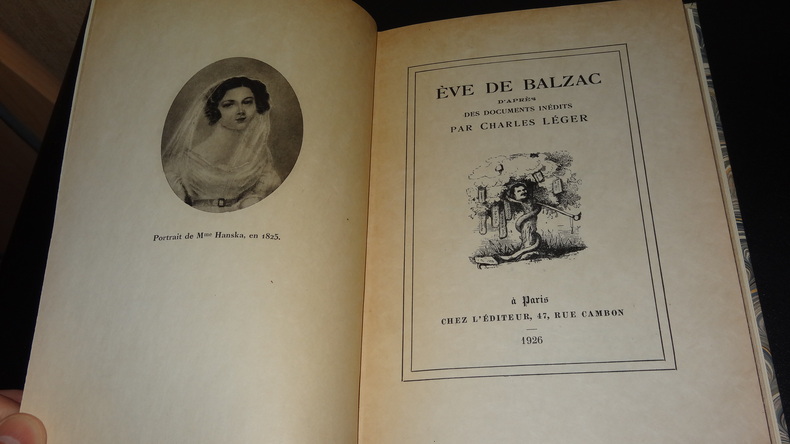 Portrait de Mme Hanska, en 1825.

ÈVE DE BALZAC
D'APRÈS
DES DOCUMENTS INÉDITS
PAR CHARLES LÉGER

à Paris
CHEZ L'ÉDITEUR, 47, RUE CAMBON

1926